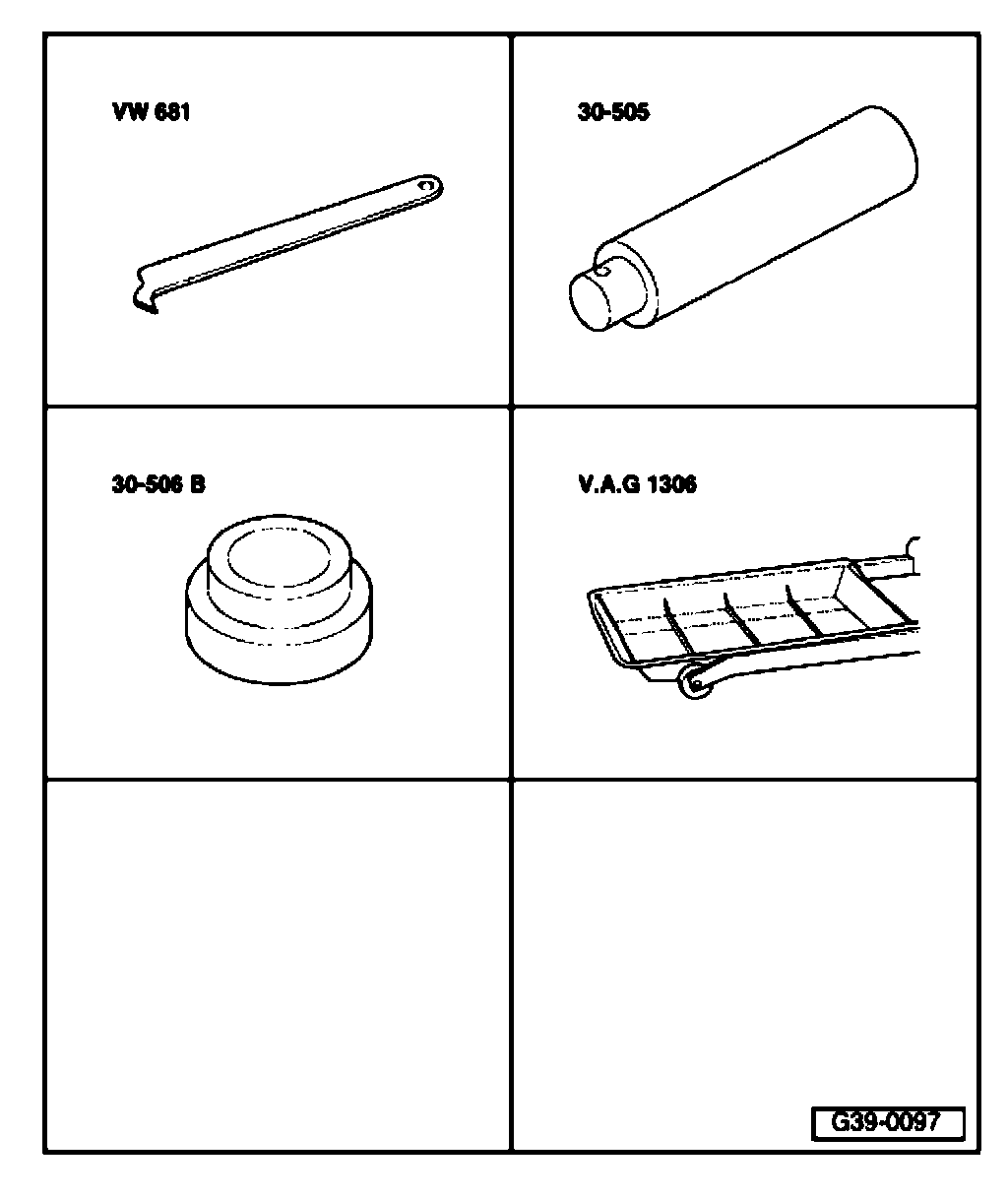 VW 681

30-505

30-506 B

V.A.G 1306

G39-0097